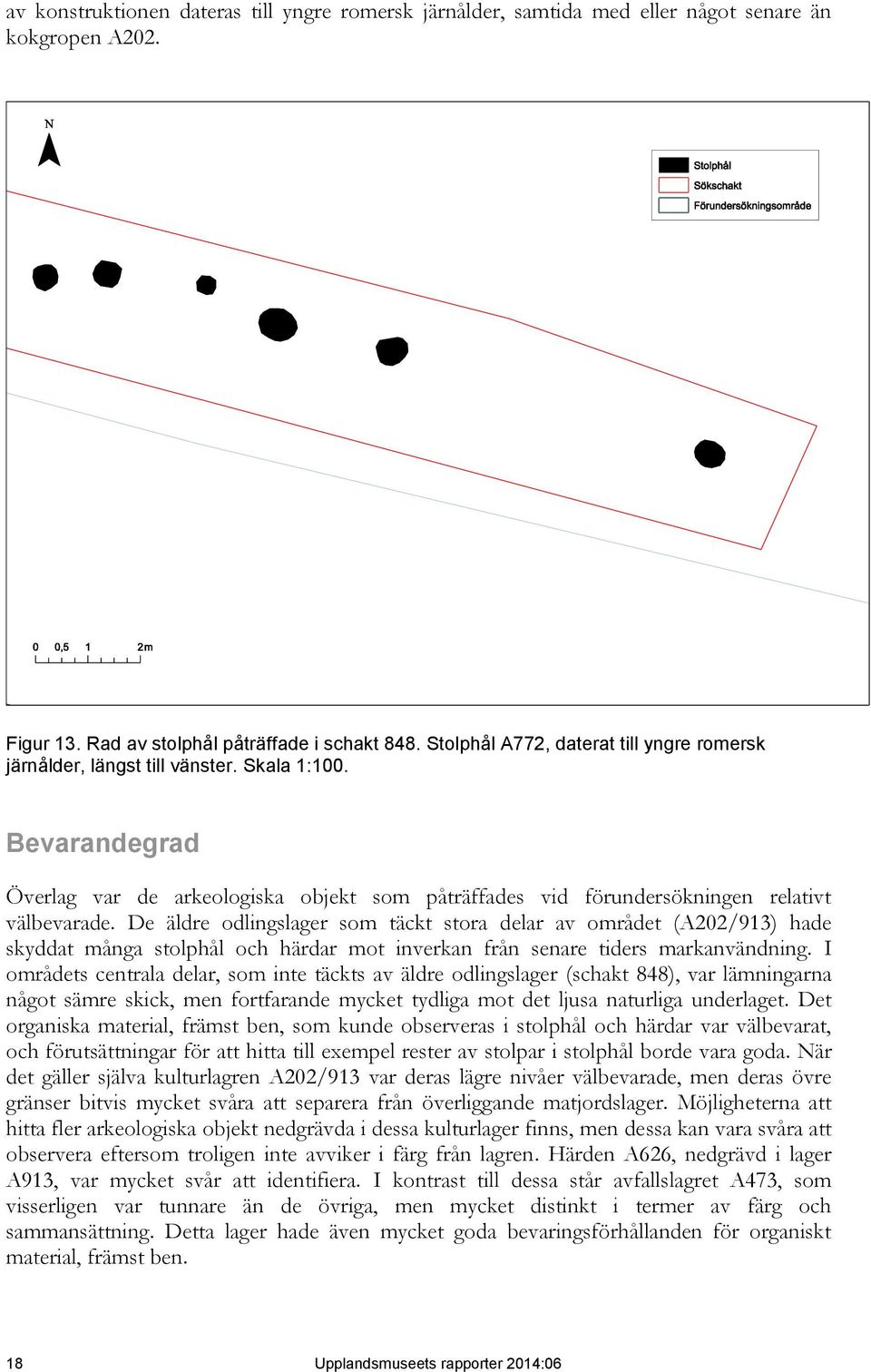 av konstruktionen dateras till yngre romersk järnålder, samtida med eller något senare än kokgropen A202.

N

Stolphål
Sökschakt
Förundersökningsområde

0 0,5 1 2m

Figur 13. Rad av stolphål påträffade i schakt 848. Stolphål A772, daterat till yngre romersk järnålder, längst till vänster. Skala 1:100.

Bevarandegrad

Överlag var de arkeologiska objekt som påträffades vid förundersökningen relativt välbevarade. De äldre odlingslager som täckt stora delar av området (A202/913) hade skyddat många stolphål och härdar mot inverkan från senare tiders markanvändning. I områdets centrala delar, som inte täckts av äldre odlingslager (schakt 848), var lämningarna något sämre skick, men fortfarande mycket tydliga mot det ljusa naturliga underlaget. Det organiska material, främst ben, som kunde observeras i stolphål och härdar var välbevarat, och förutsättningar för att hitta till exempel rester av stolpar i stolphål borde vara goda. När det gäller själva kulturlagren A202/913 var deras lägre nivåer välbevarade, men deras övre gränser bitvis mycket svåra att separera från överliggande matjordslager. Möjligheterna att hitta fler arkeologiska objekt nedgrävda i dessa kulturlager finns, men dessa kan vara svåra att observera eftersom troligen inte avviker i färg från lagren. Härden A626, nedgrävd i lager A913, var mycket svår att identifiera. I kontrast till dessa står avfallslagret A473, som visserligen var tunnare än de övriga, men mycket distinkt i termer av färg och sammansättning. Detta lager hade även mycket goda bevaringsförhållanden för organiskt material, främst ben.

18

Upplandsmuseets rapporter 2014:06